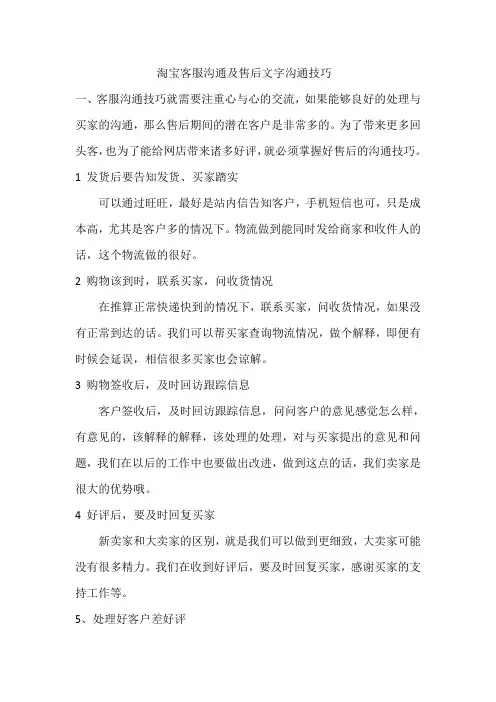 淘宝客服沟通及售后文字沟通技巧

一、客服沟通技巧就需要注重心与心的交流，如果能够良好的处理与买家的沟通，那么售后期间的潜在客户是非常多的。为了带来更多回头客，也为了能给网店带来诸多好评，就必须掌握好售后的沟通技巧。

1 发货后要告知发货、买家踏实

可以通过旺旺，最好是站内信告知客户，手机短信也可，只是成本高，尤其是客户多的情况下。物流做到能同时发给商家和收件人的话，这个物流做的很好。

2 购物该到时，联系买家，问收货情况

在推算正常快递快到的情况下，联系买家，问收货情况，如果没有正常到达的话。我们可以帮买家查询物流情况，做个解释，即便有时候会延误，相信很多买家也会谅解。

3 购物签收后，及时回访跟踪信息

客户签收后，及时回访跟踪信息，问问客户的意见感觉怎么样，有意见的，该解释的解释，该处理的处理，对与买家提出的意见和问题，我们在以后的工作中也要做出改进，做到这点的话，我们卖家是很大的优势哦。

4 好评后，要及时回复买家

新卖家和大卖家的区别，就是我们可以做到更细致，大卖家可能没有很多精力。我们在收到好评后，要及时回复买家，感谢买家的支持工作等。

5、处理好客户差好评